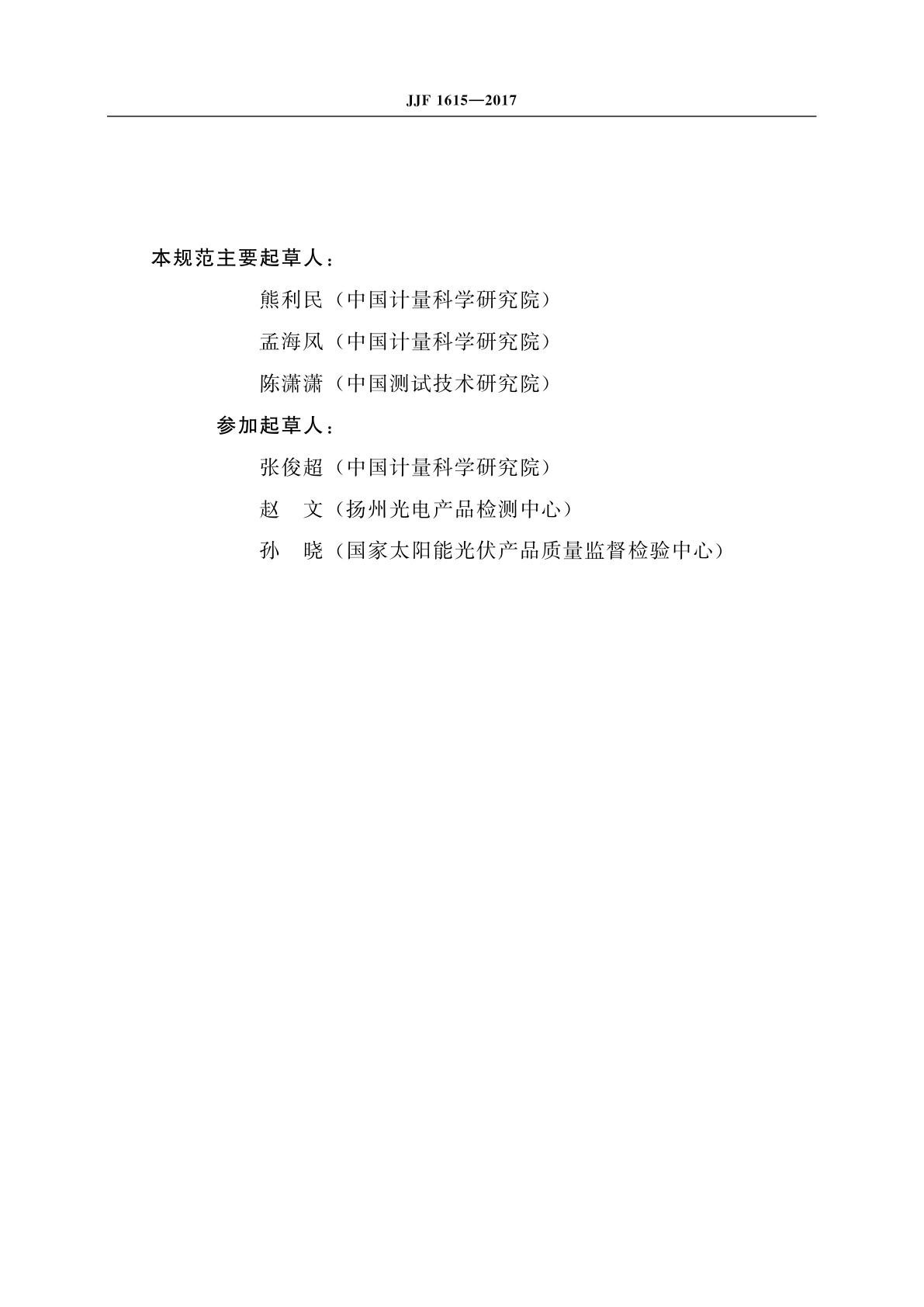 JJF 1615—2017

本规范主要起草人：

熊利民（中国计量科学研究院）

孟海凤（中国计量科学研究院）

陈潇潇（中国测试技术研究院）

参加起草人：

张俊超（中国计量科学研究院）

赵　文（扬州光电产品检测中心）

孙　晓（国家太阳能光伏产品质量监督检验中心）